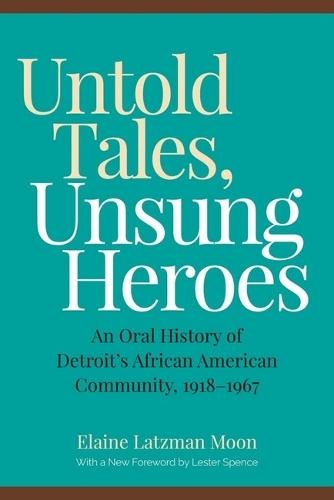 Untold Tales, Unsung Heroes

An Oral History of Detroit's African American Community, 1918–1967

Elaine Latzman Moon

With a New Foreword by Lester Spence